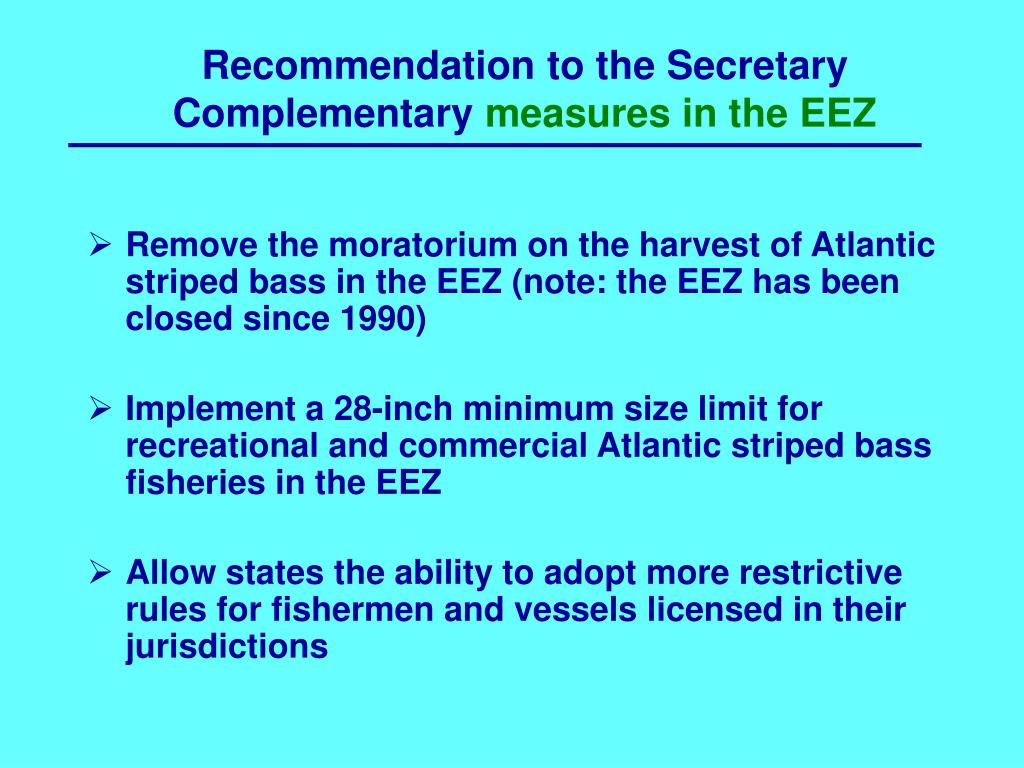 Recommendation to the Secretary
Complementary measures in the EEZ

➢ Remove the moratorium on the harvest of Atlantic striped bass in the EEZ (note: the EEZ has been closed since 1990)

➢ Implement a 28-inch minimum size limit for recreational and commercial Atlantic striped bass fisheries in the EEZ

➢ Allow states the ability to adopt more restrictive rules for fishermen and vessels licensed in their jurisdictions